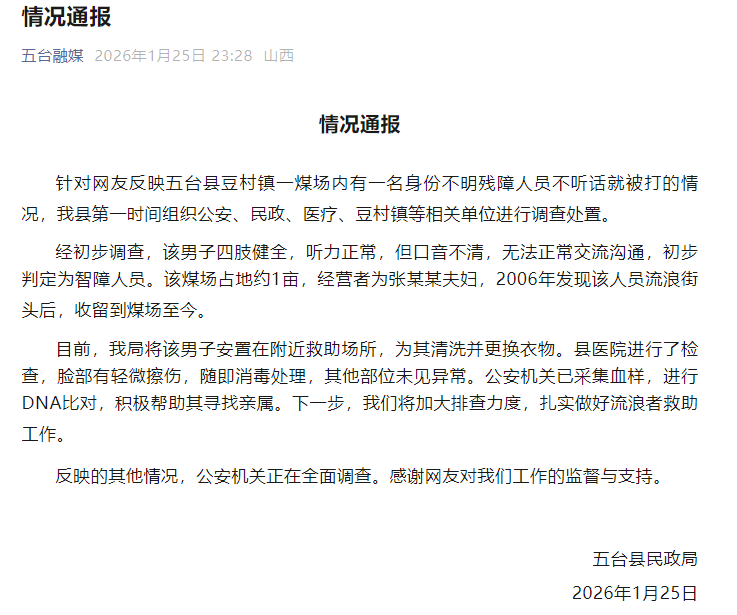 情况通报

五台融媒 2026年1月25日 23:28 山西

情况通报

针对网友反映五台县豆村镇一煤场内有一名身份不明残障人员不听话就被打的情况，我县第一时间组织公安、民政、医疗、豆村镇等相关单位进行调查处置。

经初步调查，该男子四肢健全，听力正常，但口音不清，无法正常交流沟通，初步判定为智障人员。该煤场占地约1亩，经营者为张某某夫妇，2006年发现该人员流浪街头后，收留到煤场至今。

目前，我局将该男子安置在附近救助场所，为其清洗并更换衣物。县医院进行了检查，脸部有轻微擦伤，随即消毒处理，其他部位未见异常。公安机关已采集血样，进行DNA比对，积极帮助其寻找亲属。下一步，我们将加大排查力度，扎实做好流浪者救助工作。

反映的其他情况，公安机关正在全面调查。感谢网友对我们工作的监督与支持。

五台县民政局
2026年1月25日